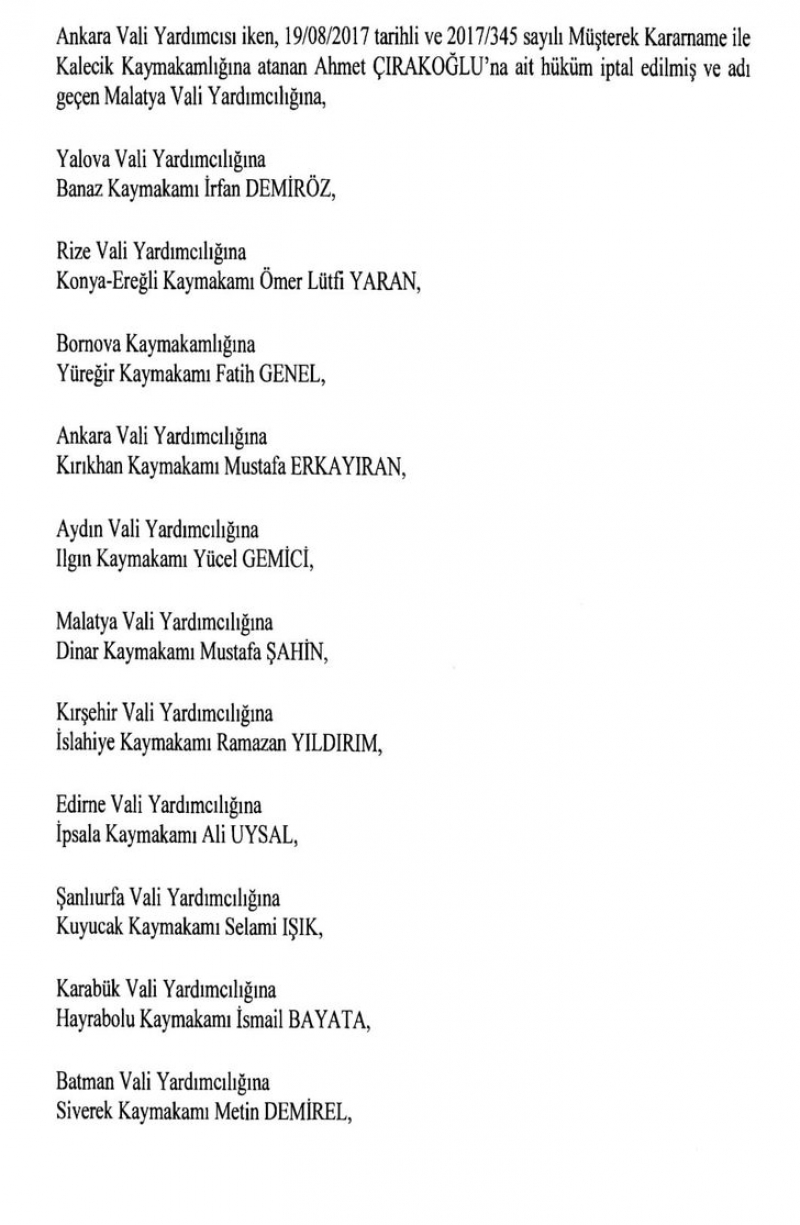 Ankara Vali Yardımcısı iken, 19/08/2017 tarihli ve 2017/345 sayılı Müşterek Kararname ile Kalecik Kaymakamlığına atanan Ahmet ÇIRAKOĞLU'na ait hüküm iptal edilmiş ve adı geçen Malatya Vali Yardımcılığına,

Yalova Vali Yardımcılığına
Banaz Kaymakamı İrfan DEMİRÖZ,

Rize Vali Yardımcılığına
Konya-Ereğli Kaymakamı Ömer Lütfi YARAN,

Bornova Kaymakamlığına
Yüreğir Kaymakamı Fatih GENEL,

Ankara Vali Yardımcılığına
Kırıkhan Kaymakamı Mustafa ERKAYIRAN,

Aydın Vali Yardımcılığına
Ilgın Kaymakamı Yücel GEMİCİ,

Malatya Vali Yardımcılığına
Dinar Kaymakamı Mustafa ŞAHİN,

Kırşehir Vali Yardımcılığına
İslahiye Kaymakamı Ramazan YILDIRIM,

Edirne Vali Yardımcılığına
İpsala Kaymakamı Ali UYSAL,

Şanlıurfa Vali Yardımcılığına
Kuyucak Kaymakamı Selami IŞIK,

Karabük Vali Yardımcılığına
Hayrabolu Kaymakamı İsmail BAYATA,

Batman Vali Yardımcılığına
Siverek Kaymakamı Metin DEMİREL,